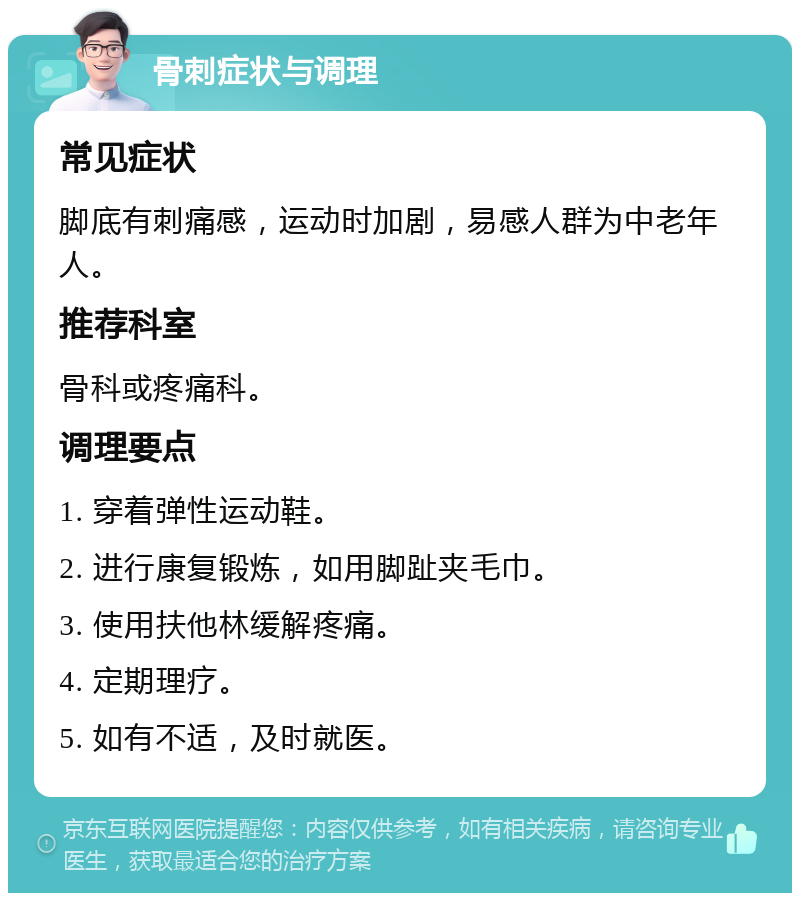 骨刺症状与调理

常见症状

脚底有刺痛感，运动时加剧，易感人群为中老年人。

推荐科室

骨科或疼痛科。

调理要点

1. 穿着弹性运动鞋。

2. 进行康复锻炼，如用脚趾夹毛巾。

3. 使用扶他林缓解疼痛。

4. 定期理疗。

5. 如有不适，及时就医。

京东互联网医院提醒您：内容仅供参考，如有相关疾病，请咨询专业医生，获取最适合您的治疗方案